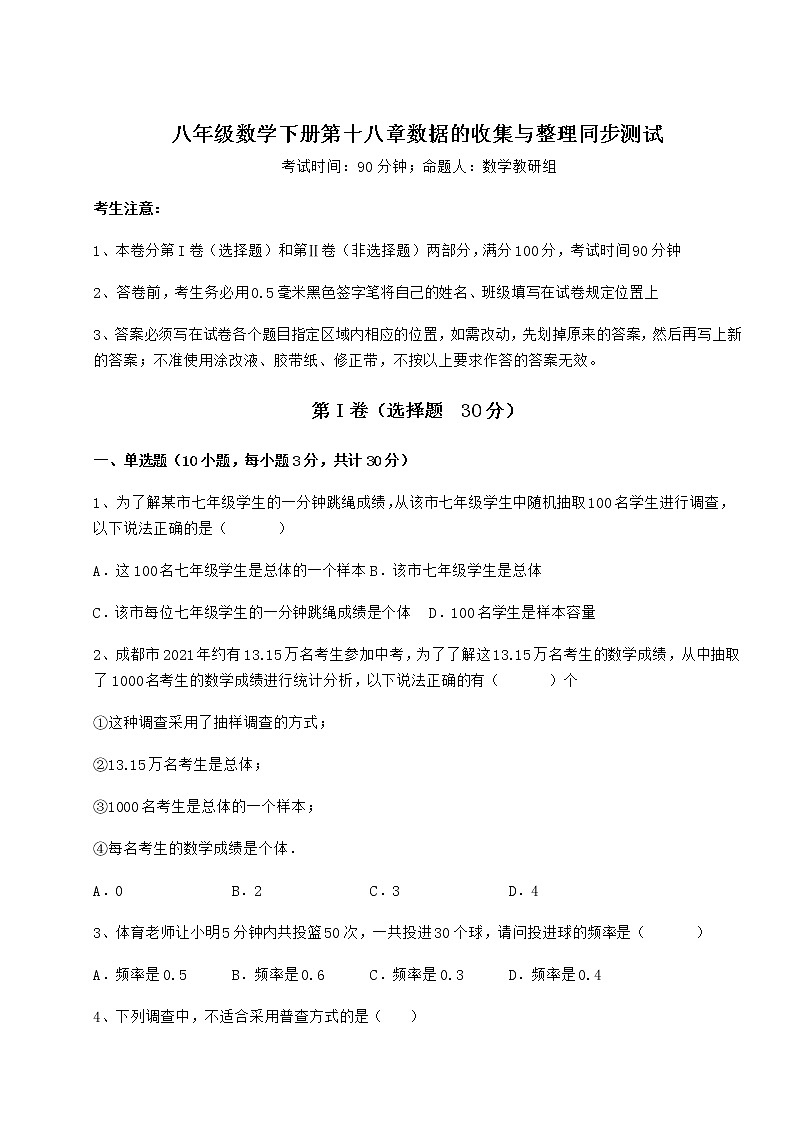 八年级数学下册第十八章数据的收集与整理同步测试

考试时间：90分钟；命题人：数学教研组

考生注意：

1、本卷分第I卷（选择题）和第Ⅱ卷（非选择题）两部分，满分100分，考试时间90分钟

2、答卷前，考生务必用0.5毫米黑色签字笔将自己的姓名、班级填写在试卷规定位置上

3、答案必须写在试卷各个题目指定区域内相应的位置，如需改动，先划掉原来的答案，然后再写上新的答案；不准使用涂改液、胶带纸、修正带，不按以上要求作答的答案无效。

第I卷（选择题 30分）

一、单选题（10小题，每小题3分，共计30分）

1、为了解某市七年级学生的一分钟跳绳成绩，从该市七年级学生中随机抽取100名学生进行调查，以下说法正确的是（　　）

A．这100名七年级学生是总体的一个样本 B．该市七年级学生是总体

C．该市每位七年级学生的一分钟跳绳成绩是个体　D．100名学生是样本容量

2、成都市2021年约有13.15万名考生参加中考，为了了解这13.15万名考生的数学成绩，从中抽取了1000名考生的数学成绩进行统计分析，以下说法正确的有（　　）个

①这种调查采用了抽样调查的方式；

②13.15万名考生是总体；

③1000名考生是总体的一个样本；

④每名考生的数学成绩是个体．

A．0　B．2　C．3　D．4

3、体育老师让小明5分钟内共投篮50次，一共投进30个球，请问投进球的频率是（　　）

A．频率是0.5　B．频率是0.6　C．频率是0.3　D．频率是0.4

4、下列调查中，不适合采用普查方式的是（　）